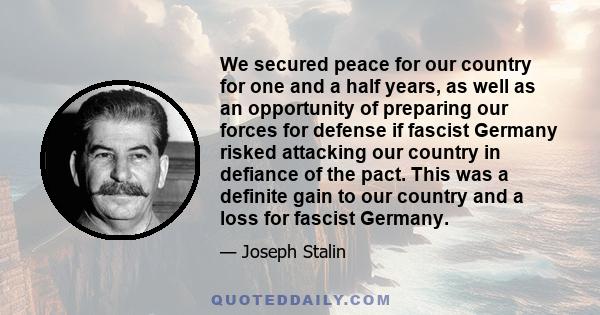 We secured peace for our country for one and a half years, as well as an opportunity of preparing our forces for defense if fascist Germany risked attacking our country in defiance of the pact. This was a definite gain to our country and a loss for fascist Germany.

— Joseph Stalin

QUOTEDDAILY.COM